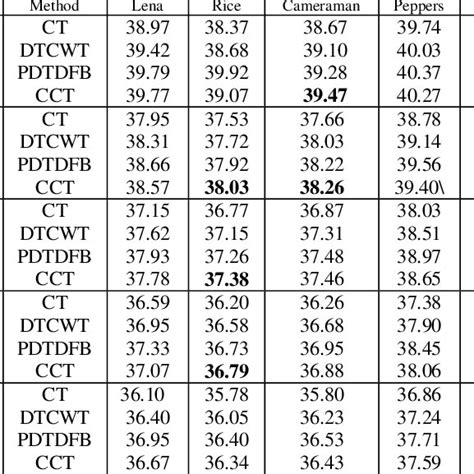 | Method | Lena | Rice | Cameraman | Peppers |
|---|---|---|---|---|
| CT | 38.97 | 38.37 | 38.67 | 39.74 |
| DTCWT | 39.42 | 38.68 | 39.10 | 40.03 |
| PDTDFB | 39.79 | 39.92 | 39.28 | 40.37 |
| CCT | 39.77 | 39.07 | **39.47** | 40.27 |
| CT | 37.95 | 37.53 | 37.66 | 38.78 |
| DTCWT | 38.31 | 37.72 | 38.03 | 39.14 |
| PDTDFB | 38.66 | 37.92 | 38.22 | 39.56 |
| CCT | 38.57 | **38.03** | **38.26** | 39.40\ |
| CT | 37.15 | 36.77 | 36.87 | 38.03 |
| DTCWT | 37.62 | 37.15 | 37.31 | 38.51 |
| PDTDFB | 37.93 | 37.26 | 37.48 | 38.97 |
| CCT | 37.78 | **37.38** | 37.46 | 38.65 |
| CT | 36.59 | 36.20 | 36.26 | 37.38 |
| DTCWT | 36.95 | 36.58 | 36.68 | 37.90 |
| PDTDFB | 37.33 | 36.73 | 36.95 | 38.45 |
| CCT | 37.07 | **36.79** | 36.88 | 38.06 |
| CT | 36.10 | 35.78 | 35.80 | 36.86 |
| DTCWT | 36.40 | 36.05 | 36.23 | 37.24 |
| PDTDFB | 36.95 | 36.40 | 36.53 | 37.71 |
| CCT | 36.67 | 36.34 | 36.43 | 37.59 |